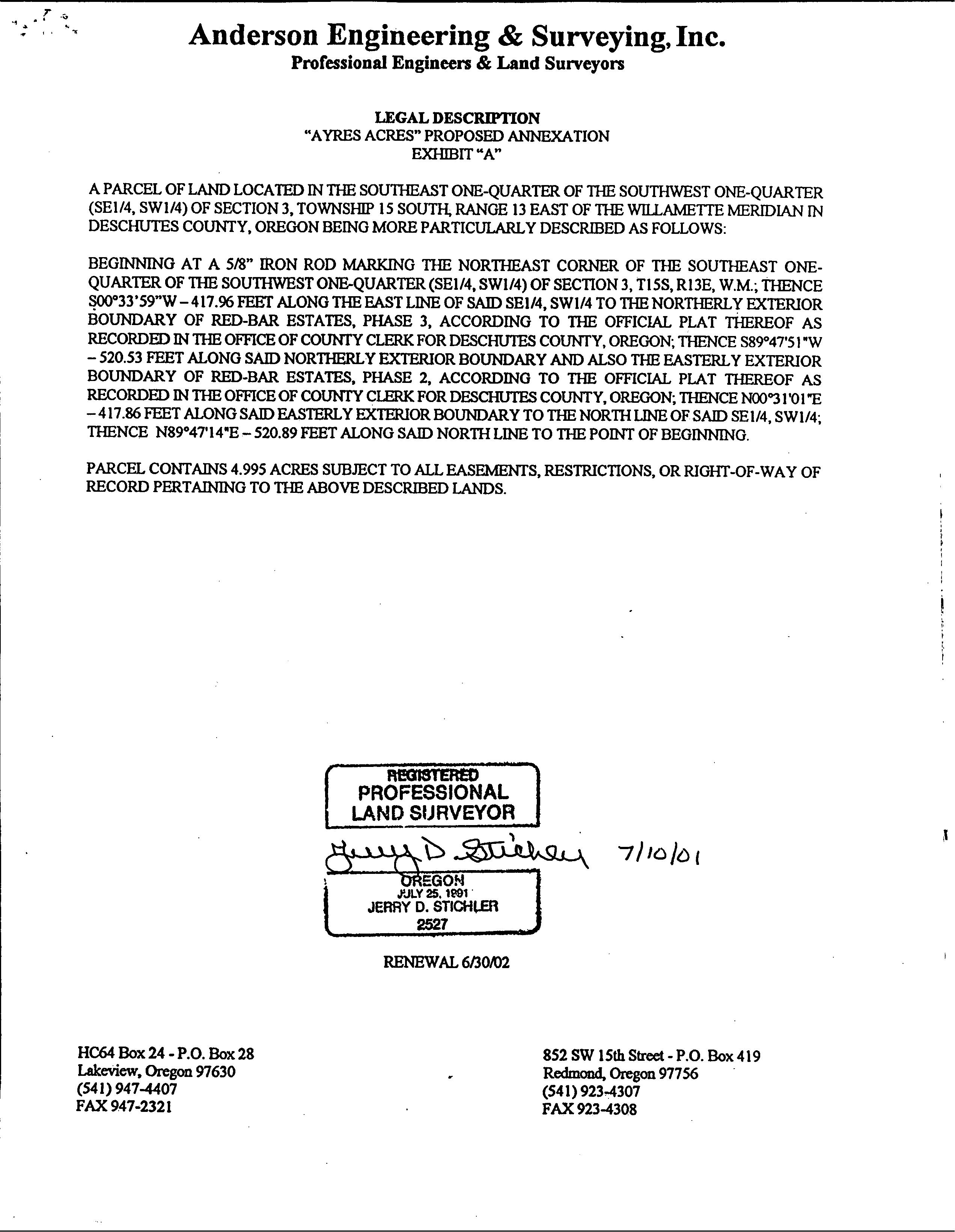 Anderson Engineering & Surveying, Inc.
Professional Engineers & Land Surveyors

LEGAL DESCRIPTION
"AYRES ACRES" PROPOSED ANNEXATION
EXHIBIT "A"

A PARCEL OF LAND LOCATED IN THE SOUTHEAST ONE-QUARTER OF THE SOUTHWEST ONE-QUARTER (SE1/4, SW1/4) OF SECTION 3, TOWNSHIP 15 SOUTH, RANGE 13 EAST OF THE WILLAMETTE MERIDIAN IN DESCHUTES COUNTY, OREGON BEING MORE PARTICULARLY DESCRIBED AS FOLLOWS:

BEGINNING AT A 5/8" IRON ROD MARKING THE NORTHEAST CORNER OF THE SOUTHEAST ONE-QUARTER OF THE SOUTHWEST ONE-QUARTER (SE1/4, SW1/4) OF SECTION 3, T15S, R13E, W.M.; THENCE S00°33'59"W – 417.96 FEET ALONG THE EAST LINE OF SAID SE1/4, SW1/4 TO THE NORTHERLY EXTERIOR BOUNDARY OF RED-BAR ESTATES, PHASE 3, ACCORDING TO THE OFFICIAL PLAT THEREOF AS RECORDED IN THE OFFICE OF COUNTY CLERK FOR DESCHUTES COUNTY, OREGON; THENCE S89°47'51"W – 520.53 FEET ALONG SAID NORTHERLY EXTERIOR BOUNDARY AND ALSO THE EASTERLY EXTERIOR BOUNDARY OF RED-BAR ESTATES, PHASE 2, ACCORDING TO THE OFFICIAL PLAT THEREOF AS RECORDED IN THE OFFICE OF COUNTY CLERK FOR DESCHUTES COUNTY, OREGON; THENCE N00°31'01"E – 417.86 FEET ALONG SAID EASTERLY EXTERIOR BOUNDARY TO THE NORTH LINE OF SAID SE1/4, SW1/4; THENCE N89°47'14"E – 520.89 FEET ALONG SAID NORTH LINE TO THE POINT OF BEGINNING.

PARCEL CONTAINS 4.995 ACRES SUBJECT TO ALL EASEMENTS, RESTRICTIONS, OR RIGHT-OF-WAY OF RECORD PERTAINING TO THE ABOVE DESCRIBED LANDS.

REGISTERED
PROFESSIONAL
LAND SURVEYOR
Jerry D. Stichler 7/10/01
OREGON
JULY 25, 1991
JERRY D. STICHLER
2527

RENEWAL 6/30/02

HC64 Box 24 - P.O. Box 28
Lakeview, Oregon 97630
(541) 947-4407
FAX 947-2321

852 SW 15th Street - P.O. Box 419
Redmond, Oregon 97756
(541) 923-4307
FAX 923-4308